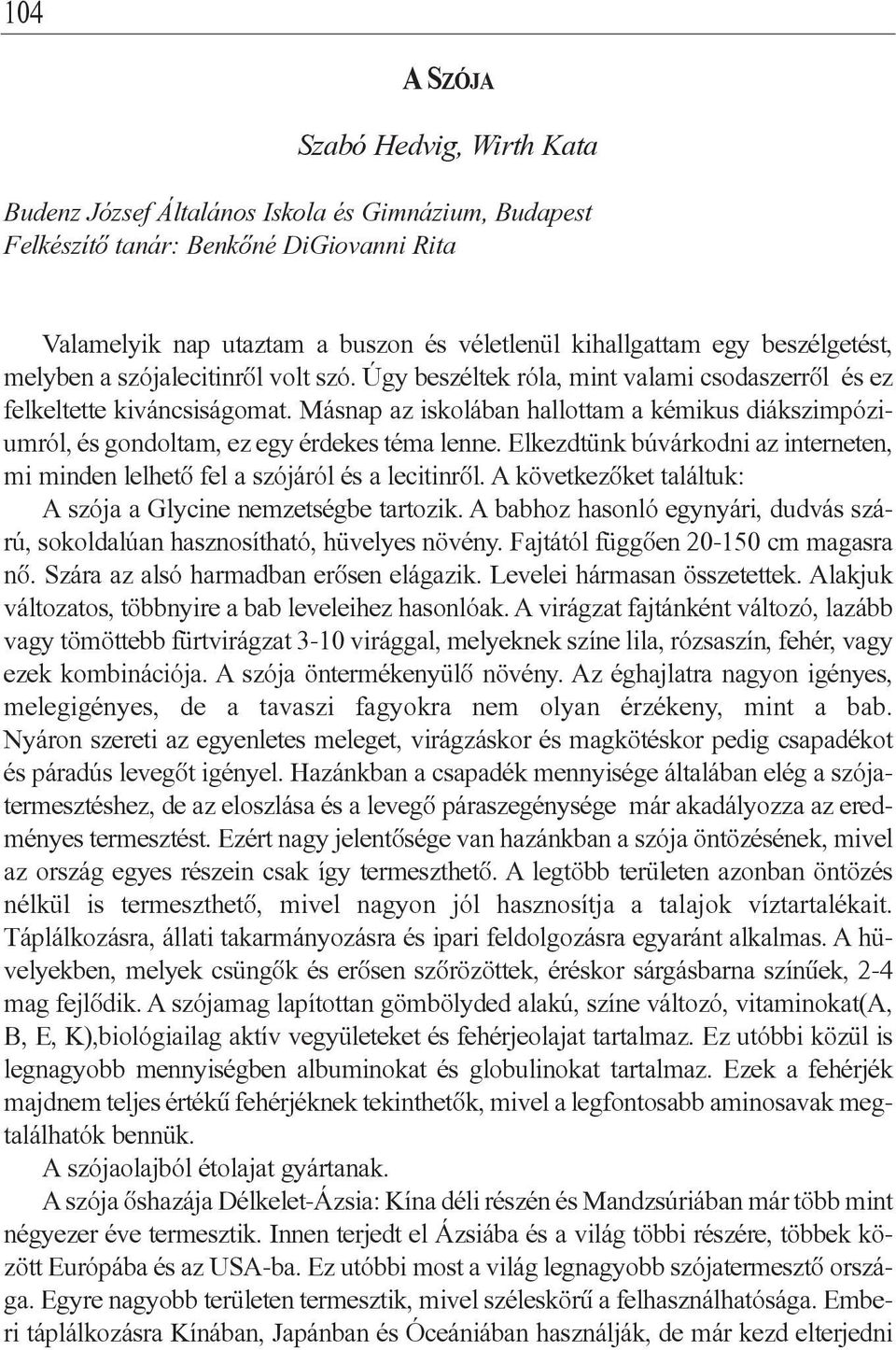 104

A SZÓJA

Szabó Hedvig, Wirth Kata

Budenz József Általános Iskola és Gimnázium, Budapest
Felkészítő tanár: Benkőné DiGiovanni Rita

Valamelyik nap utaztam a buszon és véletlenül kihallgattam egy beszélgetést, melyben a szójalecitinről volt szó. Úgy beszéltek róla, mint valami csodaszerről és ez felkeltette kiváncsiságomat. Másnap az iskolában hallottam a kémikus diákszimpóziumról, és gondoltam, ez egy érdekes téma lenne. Elkezdtünk búvárkodni az interneten, mi minden lelhető fel a szójáról és a lecitinről. A következőket találtuk:

A szója a Glycine nemzetségbe tartozik. A babhoz hasonló egynyári, dudvás szárú, sokoldalúan hasznosítható, hüvelyes növény. Fajtától függően 20-150 cm magasra nő. Szára az alsó harmadban erősen elágazik. Levelei hármasan összetettek. Alakjuk változatos, többnyire a bab leveleihez hasonlóak. A virágzat fajtánként változó, lazább vagy tömöttebb fürtvirágzat 3-10 virággal, melyeknek színe lila, rózsaszín, fehér, vagy ezek kombinációja. A szója öntermékenyülő növény. Az éghajlatra nagyon igényes, melegigényes, de a tavaszi fagyokra nem olyan érzékeny, mint a bab. Nyáron szereti az egyenletes meleget, virágzáskor és magkötéskor pedig csapadékot és páradús levegőt igényel. Hazánkban a csapadék mennyisége általában elég a szójatermesztéshez, de az eloszlása és a levegő páraszegénysége már akadályozza az eredményes termesztést. Ezért nagy jelentősége van hazánkban a szója öntözésének, mivel az ország egyes részein csak így termeszthető. A legtöbb területen azonban öntözés nélkül is termeszthető, mivel nagyon jól hasznosítja a talajok víztartalékait. Táplálkozásra, állati takarmányozásra és ipari feldolgozásra egyaránt alkalmas. A hüvelyekben, melyek csüngők és erősen szőrözöttek, éréskor sárgásbarna színűek, 2-4 mag fejlődik. A szójamag lapítottan gömbölyded alakú, színe változó, vitaminokat(A, B, E, K),biológiailag aktív vegyületeket és fehérjeolajat tartalmaz. Ez utóbbi közül is legnagyobb mennyiségben albuminokat és globulinokat tartalmaz. Ezek a fehérjék majdnem teljes értékű fehérjéknek tekinthetők, mivel a legfontosabb aminosavak megtalálhatók bennük.

A szójaolajból étolajat gyártanak.

A szója őshazája Délkelet-Ázsia: Kína déli részén és Mandzsúriában már több mint négyezer éve termesztik. Innen terjedt el Ázsiába és a világ többi részére, többek között Európába és az USA-ba. Ez utóbbi most a világ legnagyobb szójatermesztő országa. Egyre nagyobb területen termesztik, mivel széleskörű a felhasználhatósága. Emberi táplálkozásra Kínában, Japánban és Óceániában használják, de már kezd elterjedni